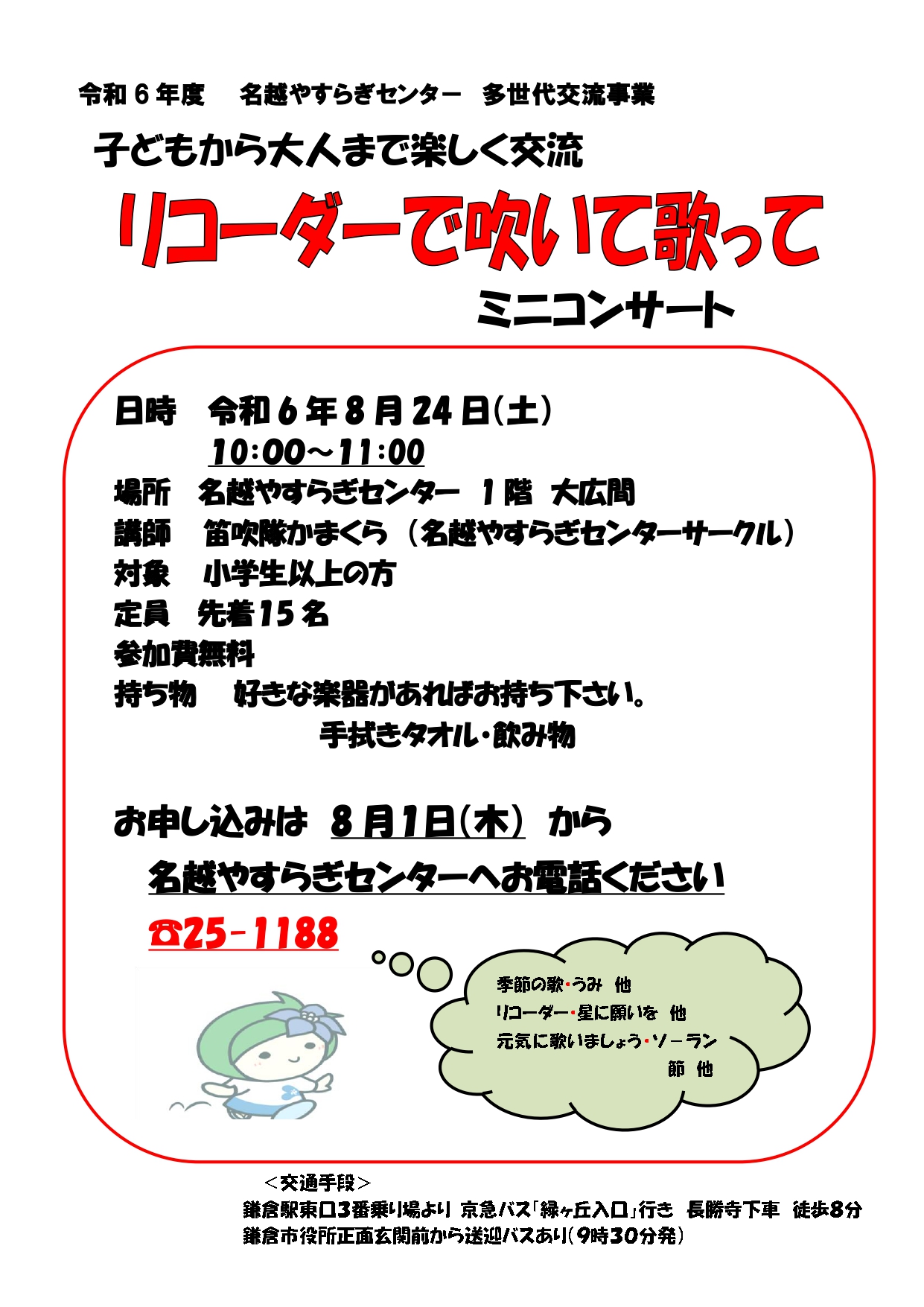 令和６年度　名越やすらぎセンター　多世代交流事業

子どもから大人まで楽しく交流

リコーダーで吹いて歌って

ミニコンサート

日時　令和６年８月２４日(土)
10:00～11:00
場所　名越やすらぎセンター　１階　大広間
講師　笛吹隊かまくら（名越やすらぎセンターサークル）
対象　小学生以上の方
定員　先着１５名
参加費無料
持ち物　好きな楽器があればお持ち下さい。
手拭きタオル・飲み物

お申し込みは　８月１日(木)　から
名越やすらぎセンターへお電話ください
☎25-1188

季節の歌・うみ　他
リコーダー・星に願いを　他
元気に歌いましょう・ソーラン節　他

＜交通手段＞
鎌倉駅東口３番乗り場より 京急バス「緑ヶ丘入口」行き　長勝寺下車　徒歩８分
鎌倉市役所正面玄関前から送迎バスあり（９時３０分発）